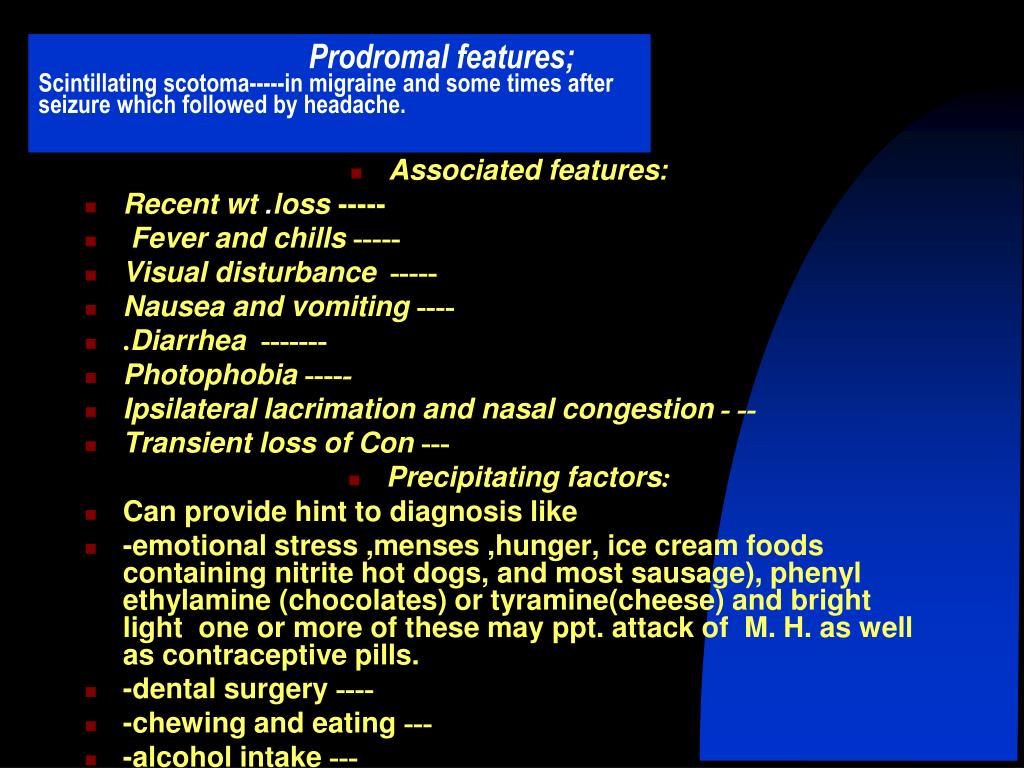 Prodromal features;
Scintillating scotoma-----in migraine and some times after seizure which followed by headache.

Associated features:

Recent wt .loss -----
Fever and chills -----
Visual disturbance -----
Nausea and vomiting ----
.Diarrhea -------
Photophobia -----
Ipsilateral lacrimation and nasal congestion - --
Transient loss of Con ---

Precipitating factors:

Can provide hint to diagnosis like
-emotional stress ,menses ,hunger, ice cream foods containing nitrite hot dogs, and most sausage), phenyl ethylamine (chocolates) or tyramine(cheese) and bright light one or more of these may ppt. attack of M. H. as well as contraceptive pills.
-dental surgery ----
-chewing and eating ---
-alcohol intake ---